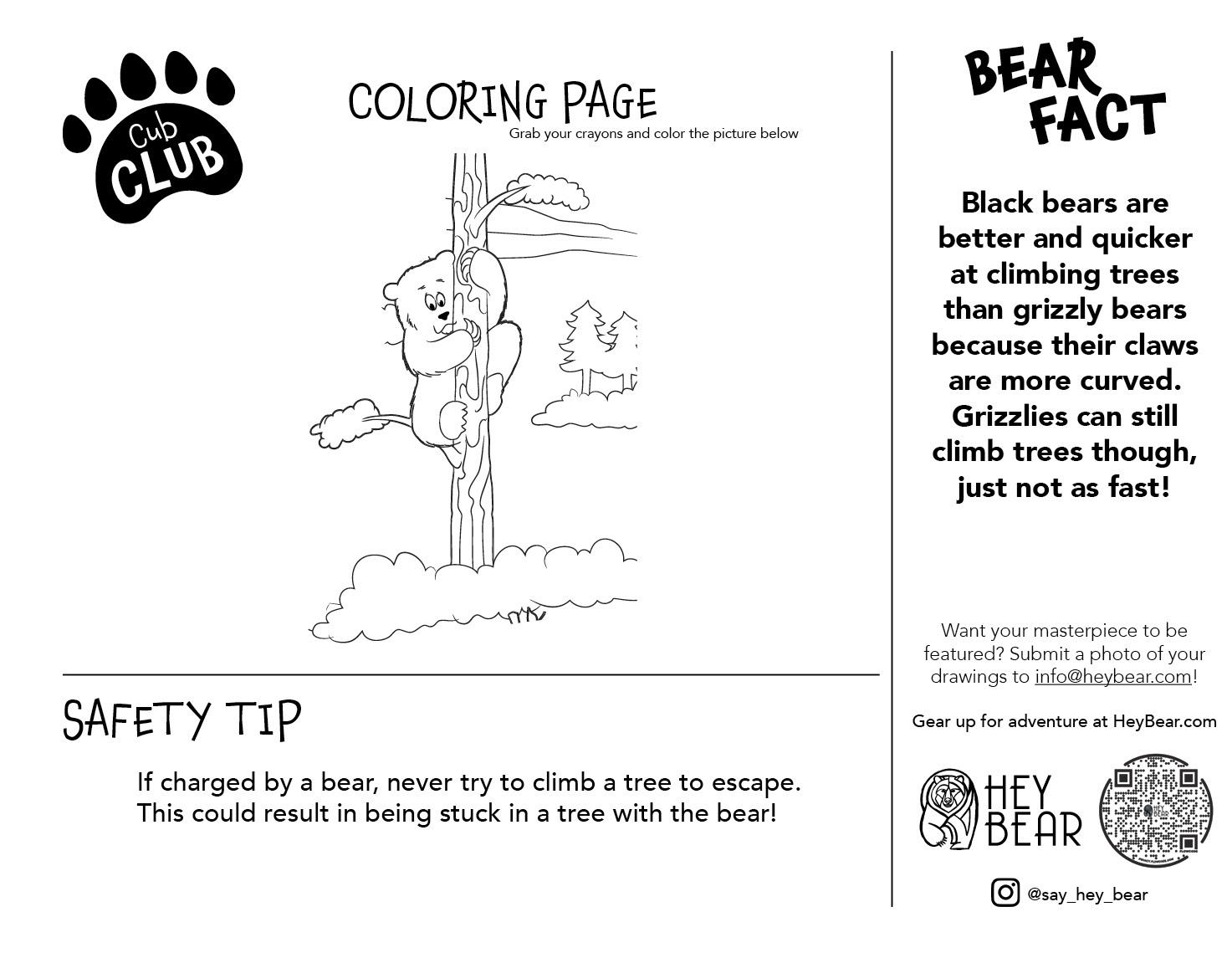 Cub CLUB

COLORING PAGE
Grab your crayons and color the picture below

SAFETY TIP

If charged by a bear, never try to climb a tree to escape. This could result in being stuck in a tree with the bear!

BEAR FACT

Black bears are better and quicker at climbing trees than grizzly bears because their claws are more curved. Grizzlies can still climb trees though, just not as fast!

Want your masterpiece to be featured? Submit a photo of your drawings to info@heybear.com!

Gear up for adventure at HeyBear.com

HEY BEAR

@say_hey_bear